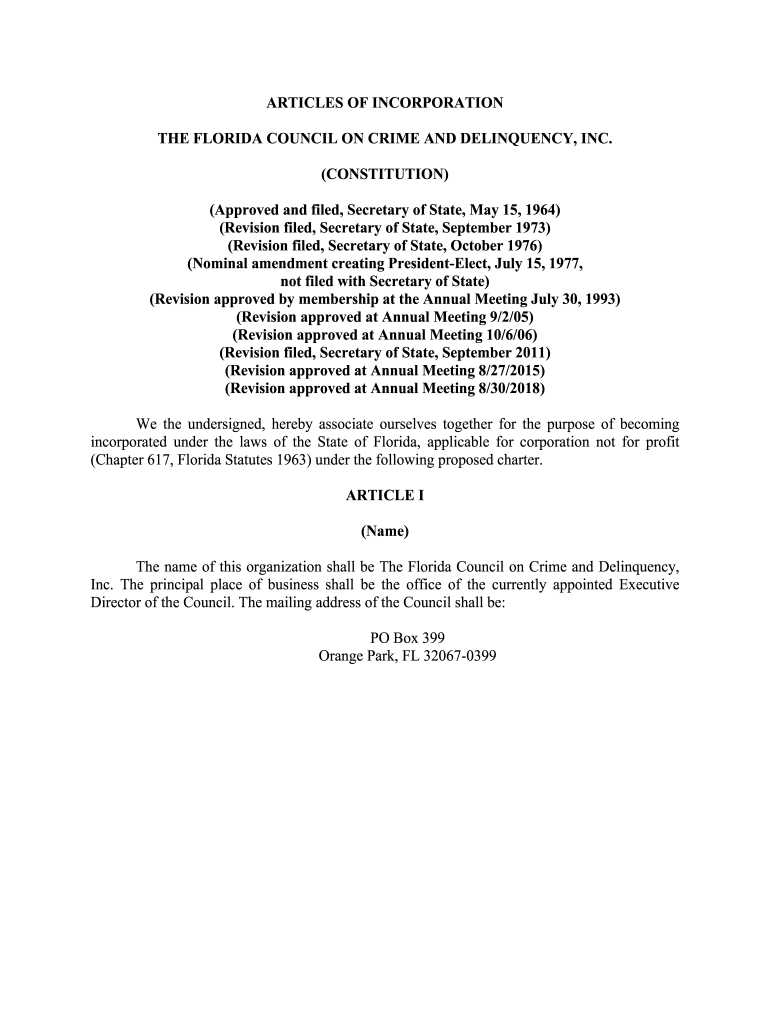 ARTICLES OF INCORPORATION

THE FLORIDA COUNCIL ON CRIME AND DELINQUENCY, INC.

(CONSTITUTION)

(Approved and filed, Secretary of State, May 15, 1964)
(Revision filed, Secretary of State, September 1973)
(Revision filed, Secretary of State, October 1976)
(Nominal amendment creating President-Elect, July 15, 1977, not filed with Secretary of State)
(Revision approved by membership at the Annual Meeting July 30, 1993)
(Revision approved at Annual Meeting 9/2/05)
(Revision approved at Annual Meeting 10/6/06)
(Revision filed, Secretary of State, September 2011)
(Revision approved at Annual Meeting 8/27/2015)
(Revision approved at Annual Meeting 8/30/2018)

We the undersigned, hereby associate ourselves together for the purpose of becoming incorporated under the laws of the State of Florida, applicable for corporation not for profit (Chapter 617, Florida Statutes 1963) under the following proposed charter.

ARTICLE I

(Name)

The name of this organization shall be The Florida Council on Crime and Delinquency, Inc. The principal place of business shall be the office of the currently appointed Executive Director of the Council. The mailing address of the Council shall be:

PO Box 399
Orange Park, FL 32067-0399